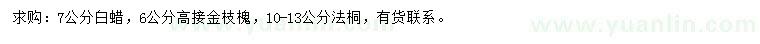 求购：7公分白蜡，6公分高接金枝槐，10-13公分法桐，有货联系。

www.yuanlin.com